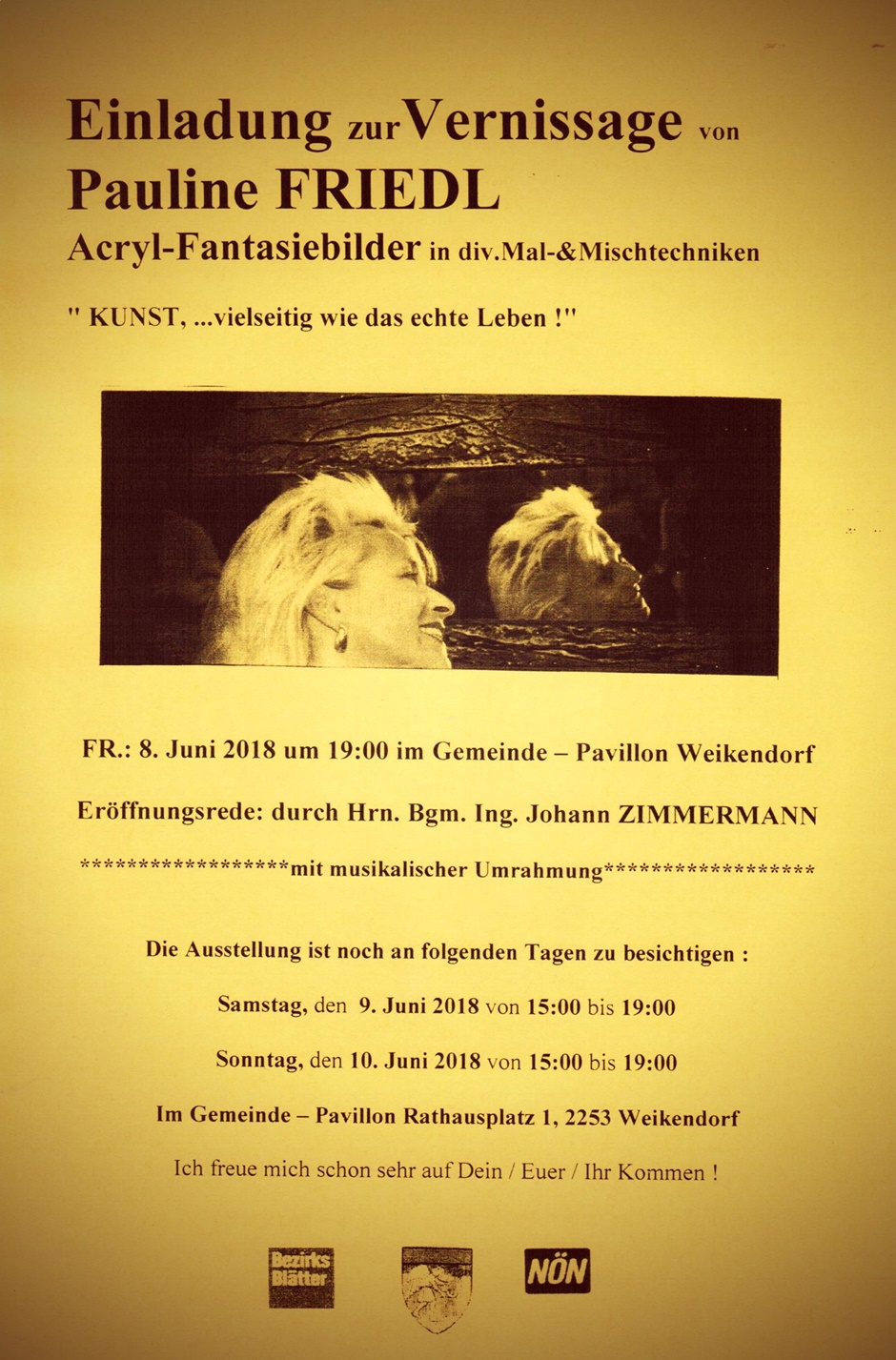 Einladung zur Vernissage von
Pauline FRIEDL
Acryl-Fantasiebilder in div.Mal-&Mischtechniken

" KUNST, ...vielseitig wie das echte Leben !"

FR.: 8. Juni 2018 um 19:00 im Gemeinde – Pavillon Weikendorf

Eröffnungsrede: durch Hrn. Bgm. Ing. Johann ZIMMERMANN

******************mit musikalischer Umrahmung******************

Die Ausstellung ist noch an folgenden Tagen zu besichtigen :

Samstag, den 9. Juni 2018 von 15:00 bis 19:00

Sonntag, den 10. Juni 2018 von 15:00 bis 19:00

Im Gemeinde – Pavillon Rathausplatz 1, 2253 Weikendorf

Ich freue mich schon sehr auf Dein / Euer / Ihr Kommen !

Bezirks Blätter

NÖN